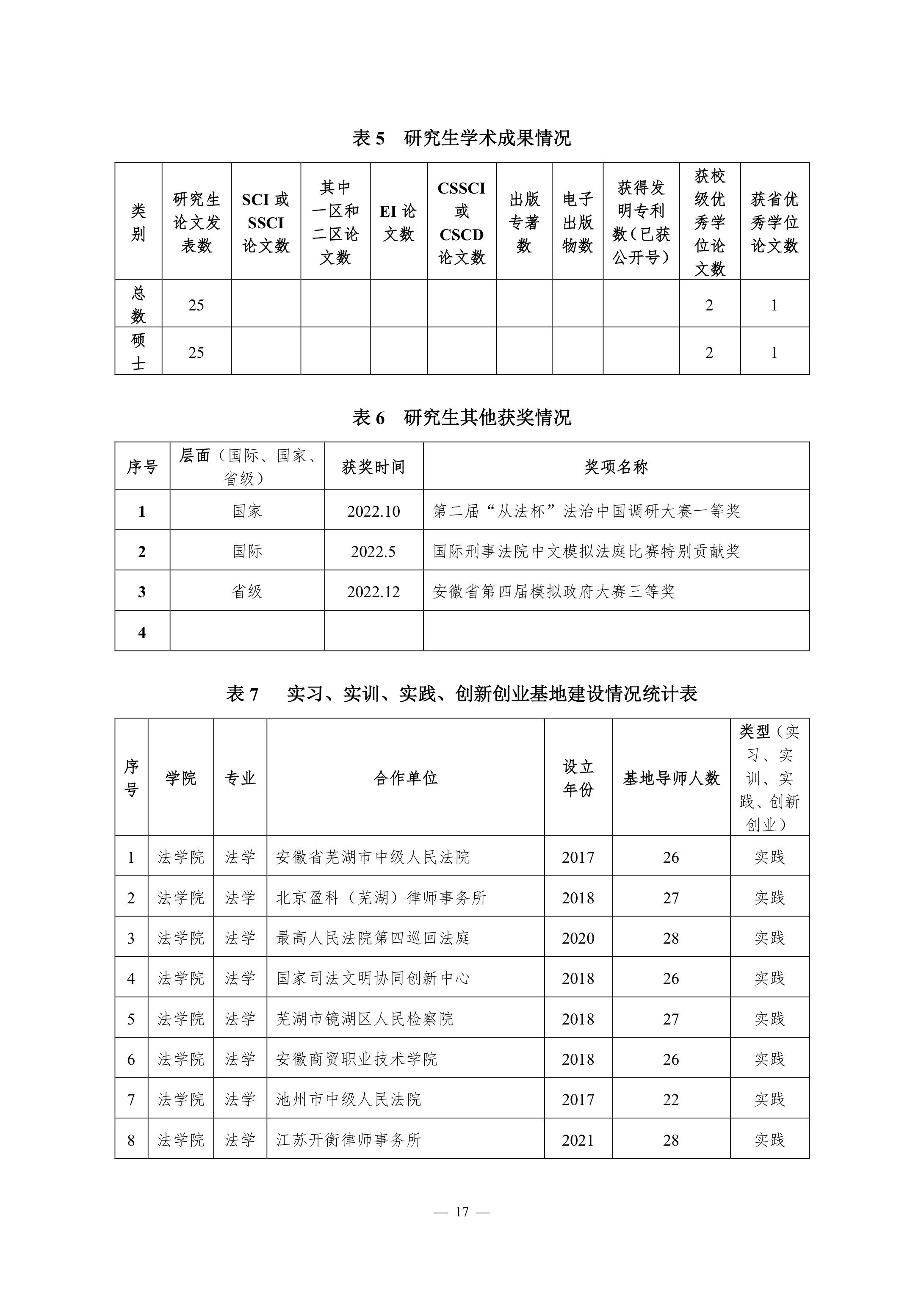 表 5　研究生学术成果情况

| 类别 | 研究生论文发表数 | SCI 或 SSCI 论文数 | 其中一区和二区论文数 | EI 论文数 | CSSCI 或 CSCD 论文数 | 出版专著数 | 电子出版物数 | 获得发明专利数（已获公开号） | 获校级优秀学位论文数 | 获省优秀学位论文数 |
|---|---|---|---|---|---|---|---|---|---|---|
| 总数 | 25 | | | | | | | | 2 | 1 |
| 硕士 | 25 | | | | | | | | 2 | 1 |

表 6　研究生其他获奖情况

| 序号 | 层面（国际、国家、省级） | 获奖时间 | 奖项名称 |
|---|---|---|---|
| 1 | 国家 | 2022.10 | 第二届“从法杯”法治中国调研大赛一等奖 |
| 2 | 国际 | 2022.5 | 国际刑事法院中文模拟法庭比赛特别贡献奖 |
| 3 | 省级 | 2022.12 | 安徽省第四届模拟政府大赛三等奖 |
| 4 | | | |

表 7　实习、实训、实践、创新创业基地建设情况统计表

| 序号 | 学院 | 专业 | 合作单位 | 设立年份 | 基地导师人数 | 类型（实习、实训、实践、创新创业） |
|---|---|---|---|---|---|---|
| 1 | 法学院 | 法学 | 安徽省芜湖市中级人民法院 | 2017 | 26 | 实践 |
| 2 | 法学院 | 法学 | 北京盈科（芜湖）律师事务所 | 2018 | 27 | 实践 |
| 3 | 法学院 | 法学 | 最高人民法院第四巡回法庭 | 2020 | 28 | 实践 |
| 4 | 法学院 | 法学 | 国家司法文明协同创新中心 | 2018 | 26 | 实践 |
| 5 | 法学院 | 法学 | 芜湖市镜湖区人民检察院 | 2018 | 27 | 实践 |
| 6 | 法学院 | 法学 | 安徽商贸职业技术学院 | 2018 | 26 | 实践 |
| 7 | 法学院 | 法学 | 池州市中级人民法院 | 2017 | 22 | 实践 |
| 8 | 法学院 | 法学 | 江苏开衡律师事务所 | 2021 | 28 | 实践 |

— 17 —